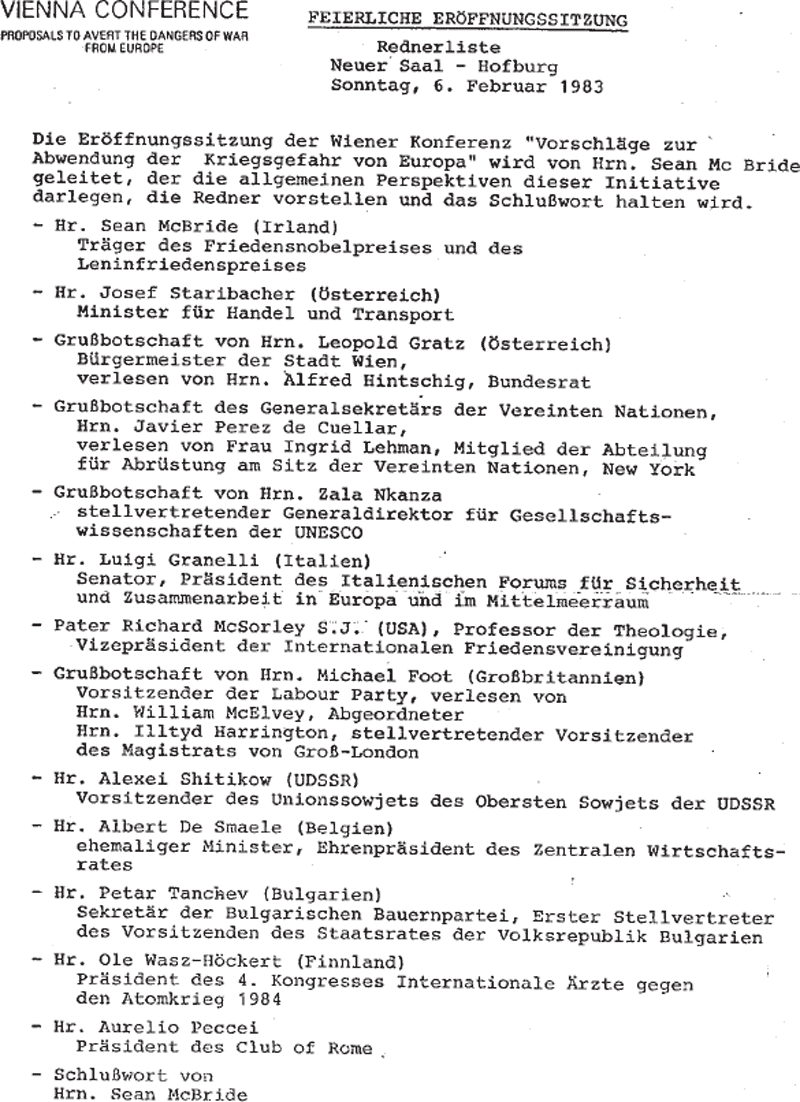 VIENNA CONFERENCE
PROPOSALS TO AVERT THE DANGERS OF WAR FROM EUROPE

FEIERLICHE ERÖFFNUNGSSITZUNG

Rednerliste
Neuer Saal - Hofburg
Sonntag, 6. Februar 1983

Die Eröffnungssitzung der Wiener Konferenz "Vorschläge zur Abwendung der Kriegsgefahr von Europa" wird von Hrn. Sean Mc Bride geleitet, der die allgemeinen Perspektiven dieser Initiative darlegen, die Redner vorstellen und das Schlußwort halten wird.

- Hr. Sean McBride (Irland)
Träger des Friedensnobelpreises und des Leninfriedenspreises

- Hr. Josef Staribacher (Österreich)
Minister für Handel und Transport

- Grußbotschaft von Hrn. Leopold Gratz (Österreich)
Bürgermeister der Stadt Wien,
verlesen von Hrn. Alfred Hintschig, Bundesrat

- Grußbotschaft des Generalsekretärs der Vereinten Nationen, Hrn. Javier Perez de Cuellar,
verlesen von Frau Ingrid Lehman, Mitglied der Abteilung für Abrüstung am Sitz der Vereinten Nationen, New York

- Grußbotschaft von Hrn. Zala Nkanza
stellvertretender Generaldirektor für Gesellschaftswissenschaften der UNESCO

- Hr. Luigi Granelli (Italien)
Senator, Präsident des Italienischen Forums für Sicherheit und Zusammenarbeit in Europa und im Mittelmeerraum

- Pater Richard McSorley S.J. (USA), Professor der Theologie, Vizepräsident der Internationalen Friedensvereinigung

- Grußbotschaft von Hrn. Michael Foot (Großbritannien)
Vorsitzender der Labour Party, verlesen von
Hrn. William McElvey, Abgeordneter
Hrn. Illtyd Harrington, stellvertretender Vorsitzender des Magistrats von Groß-London

- Hr. Alexei Shitikow (UDSSR)
Vorsitzender des Unionssowjets des Obersten Sowjets der UDSSR

- Hr. Albert De Smaele (Belgien)
ehemaliger Minister, Ehrenpräsident des Zentralen Wirtschaftsrates

- Hr. Petar Tanchev (Bulgarien)
Sekretär der Bulgarischen Bauernpartei, Erster Stellvertreter des Vorsitzenden des Staatsrates der Volksrepublik Bulgarien

- Hr. Ole Wasz-Höckert (Finnland)
Präsident des 4. Kongresses Internationale Ärzte gegen den Atomkrieg 1984

- Hr. Aurelio Peccei
Präsident des Club of Rome

- Schlußwort von
Hrn. Sean McBride